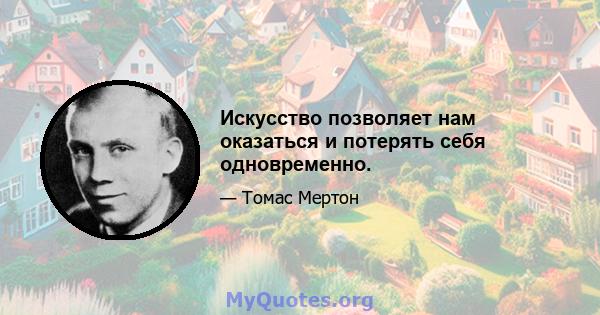 Искусство позволяет нам оказаться и потерять себя одновременно.

— Томас Мертон

MyQuotes.org